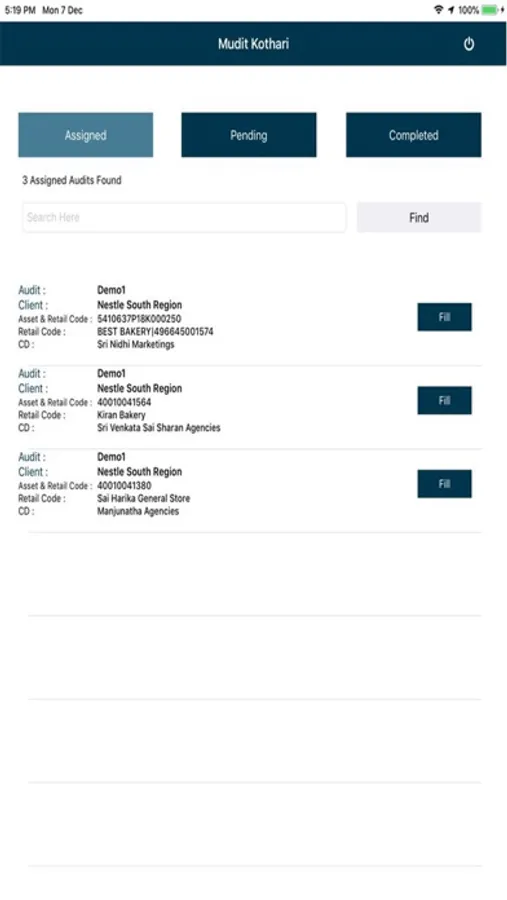 5:19 PM Mon 7 Dec

100%

Mudit Kothari

Assigned

Pending

Completed

3 Assigned Audits Found

Search Here

Find

Audit : Demo1
Client : Nestle South Region
Asset & Retail Code : 5410637P18K000250
Retail Code : BEST BAKERY|496645001574
CD : Sri Nidhi Marketings

Fill

Audit : Demo1
Client : Nestle South Region
Asset & Retail Code : 40010041564
Retail Code : Kiran Bakery
CD : Sri Venkata Sai Sharan Agencies

Fill

Audit : Demo1
Client : Nestle South Region
Asset & Retail Code : 40010041380
Retail Code : Sai Harika General Store
CD : Manjunatha Agencies

Fill